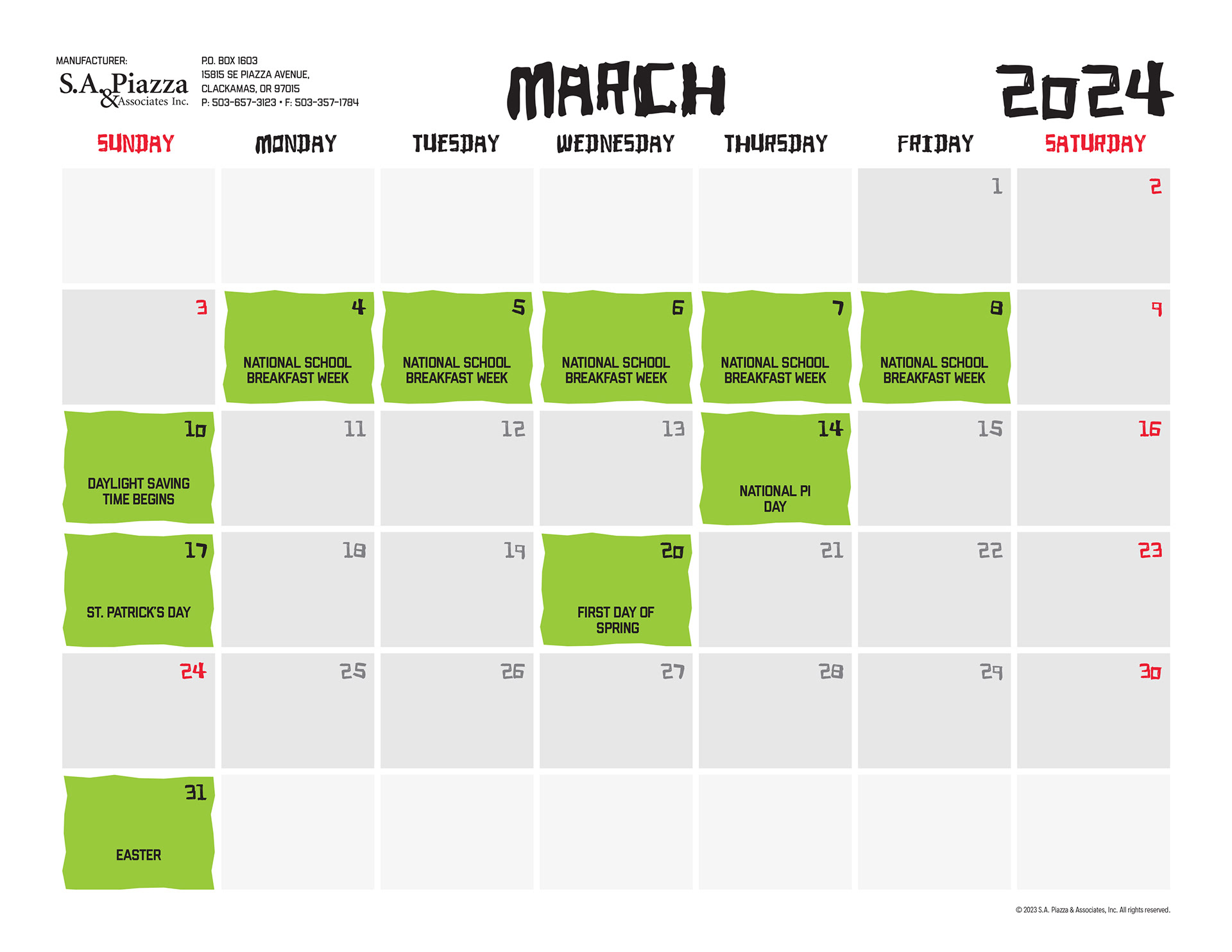 MANUFACTURER:
S.A. Piazza & Associates Inc.

P.O. BOX 1603
15815 SE PIAZZA AVENUE,
CLACKAMAS, OR 97015
P: 503-657-3123 • F: 503-357-1784

MARCH

2024

| SUNDAY | MONDAY | TUESDAY | WEDNESDAY | THURSDAY | FRIDAY | SATURDAY |
|---|---|---|---|---|---|---|
| | | | | | 1 | 2 |
| 3 | 4 NATIONAL SCHOOL BREAKFAST WEEK | 5 NATIONAL SCHOOL BREAKFAST WEEK | 6 NATIONAL SCHOOL BREAKFAST WEEK | 7 NATIONAL SCHOOL BREAKFAST WEEK | 8 NATIONAL SCHOOL BREAKFAST WEEK | 9 |
| 10 DAYLIGHT SAVING TIME BEGINS | 11 | 12 | 13 | 14 NATIONAL PI DAY | 15 | 16 |
| 17 ST. PATRICK'S DAY | 18 | 19 | 20 FIRST DAY OF SPRING | 21 | 22 | 23 |
| 24 | 25 | 26 | 27 | 28 | 29 | 30 |
| 31 EASTER | | | | | | |

© 2023 S.A. Piazza & Associates, Inc. All rights reserved.